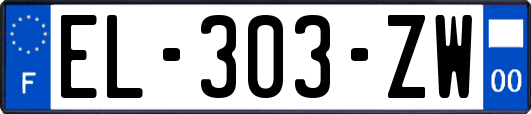 F
EL-303-ZW
00